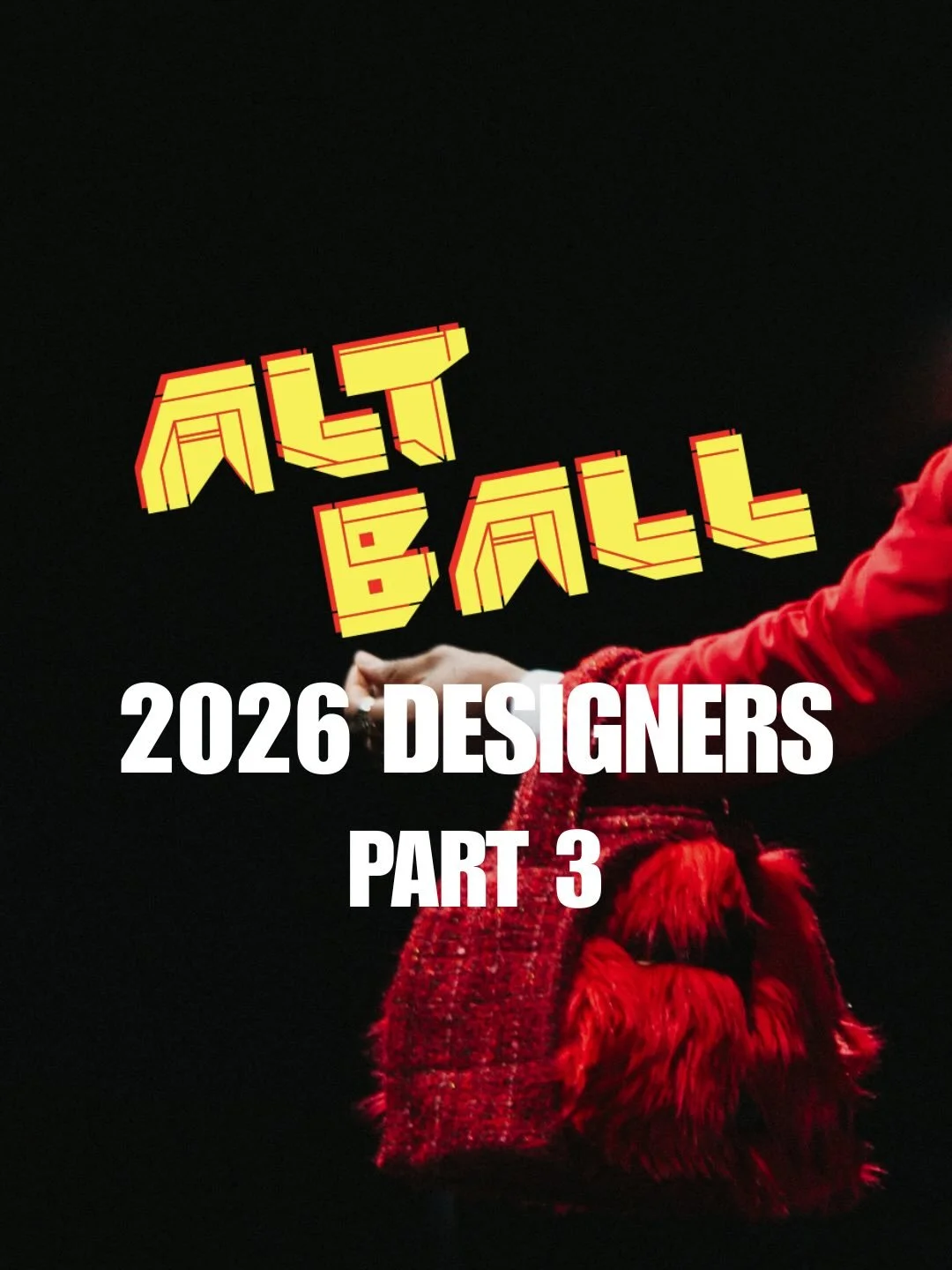 ALT BALL

2026 DESIGNERS

PART 3